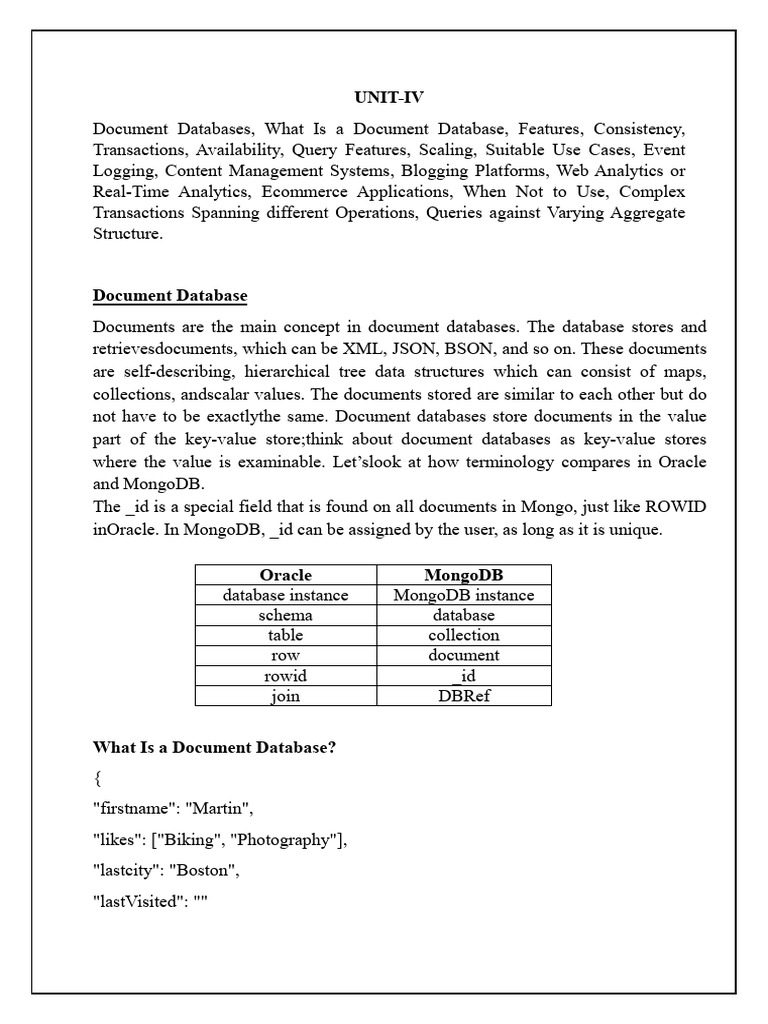 UNIT-IV

Document Databases, What Is a Document Database, Features, Consistency, Transactions, Availability, Query Features, Scaling, Suitable Use Cases, Event Logging, Content Management Systems, Blogging Platforms, Web Analytics or Real-Time Analytics, Ecommerce Applications, When Not to Use, Complex Transactions Spanning different Operations, Queries against Varying Aggregate Structure.

Document Database

Documents are the main concept in document databases. The database stores and retrievesdocuments, which can be XML, JSON, BSON, and so on. These documents are self-describing, hierarchical tree data structures which can consist of maps, collections, andscalar values. The documents stored are similar to each other but do not have to be exactlythe same. Document databases store documents in the value part of the key-value store;think about document databases as key-value stores where the value is examinable. Let'slook at how terminology compares in Oracle and MongoDB.
The _id is a special field that is found on all documents in Mongo, just like ROWID inOracle. In MongoDB, _id can be assigned by the user, as long as it is unique.

| Oracle | MongoDB |
|---|---|
| database instance | MongoDB instance |
| schema | database |
| table | collection |
| row | document |
| rowid | _id |
| join | DBRef |

What Is a Document Database?

{

"firstname": "Martin",

"likes": ["Biking", "Photography"],

"lastcity": "Boston",

"lastVisited": ""